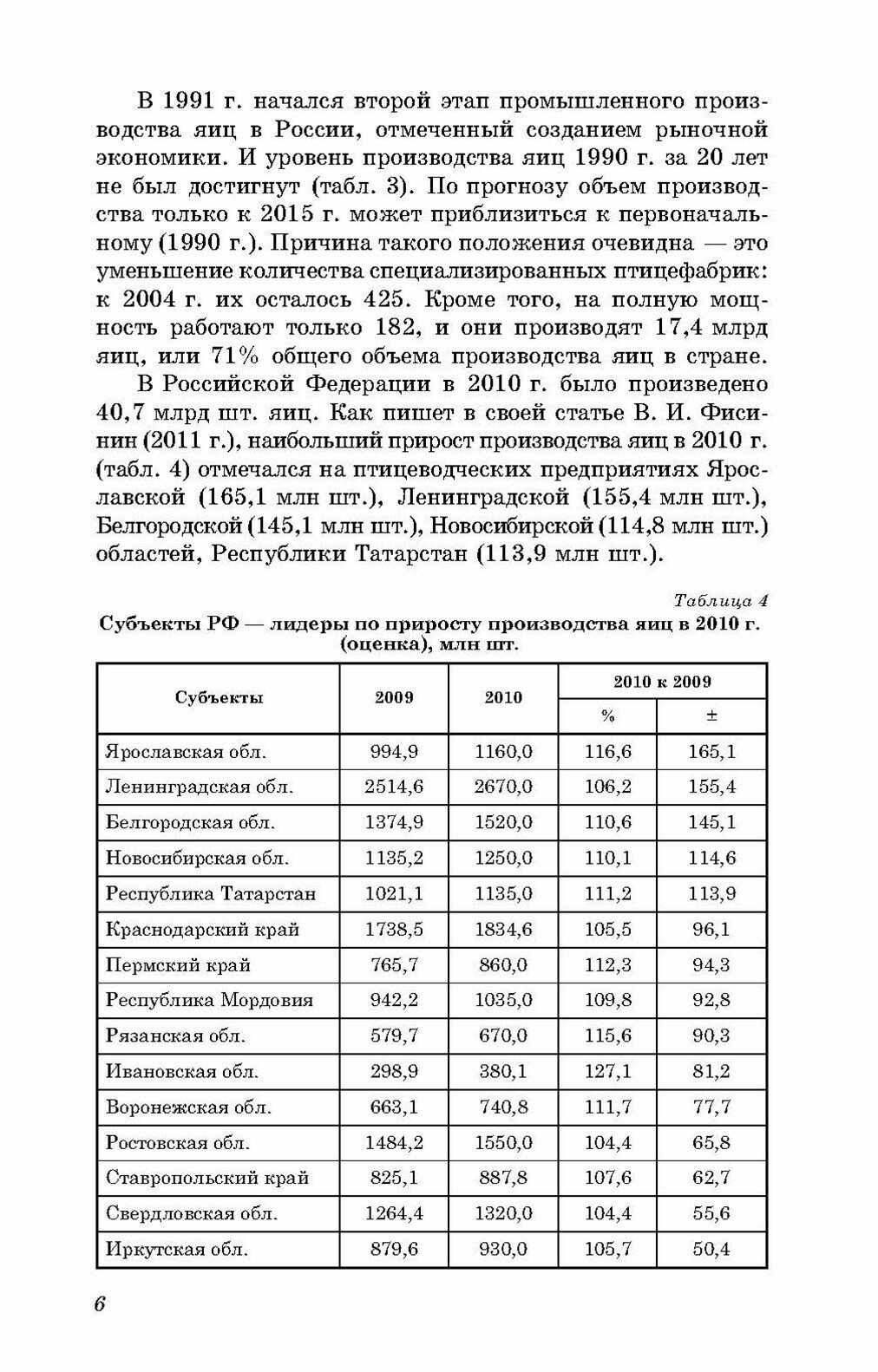 В 1991 г. начался второй этап промышленного производства яиц в России, отмеченный созданием рыночной экономики. И уровень производства яиц 1990 г. за 20 лет не был достигнут (табл. 3). По прогнозу объем производства только к 2015 г. может приблизиться к первоначальному (1990 г.). Причина такого положения очевидна — это уменьшение количества специализированных птицефабрик: к 2004 г. их осталось 425. Кроме того, на полную мощность работают только 182, и они производят 17,4 млрд яиц, или 71% общего объема производства яиц в стране.

В Российской Федерации в 2010 г. было произведено 40,7 млрд шт. яиц. Как пишет в своей статье В. И. Фисинин (2011 г.), наибольший прирост производства яиц в 2010 г. (табл. 4) отмечался на птицеводческих предприятиях Ярославской (165,1 млн шт.), Ленинградской (155,4 млн шт.), Белгородской (145,1 млн шт.), Новосибирской (114,8 млн шт.) областей, Республики Татарстан (113,9 млн шт.).

Таблица 4

Субъекты РФ — лидеры по приросту производства яиц в 2010 г. (оценка), млн шт.

| Субъекты | 2009 | 2010 | 2010 к 2009 % | 2010 к 2009 ± |
|---|---|---|---|---|
| Ярославская обл. | 994,9 | 1160,0 | 116,6 | 165,1 |
| Ленинградская обл. | 2514,6 | 2670,0 | 106,2 | 155,4 |
| Белгородская обл. | 1374,9 | 1520,0 | 110,6 | 145,1 |
| Новосибирская обл. | 1135,2 | 1250,0 | 110,1 | 114,6 |
| Республика Татарстан | 1021,1 | 1135,0 | 111,2 | 113,9 |
| Краснодарский край | 1738,5 | 1834,6 | 105,5 | 96,1 |
| Пермский край | 765,7 | 860,0 | 112,3 | 94,3 |
| Республика Мордовия | 942,2 | 1035,0 | 109,8 | 92,8 |
| Рязанская обл. | 579,7 | 670,0 | 115,6 | 90,3 |
| Ивановская обл. | 298,9 | 380,1 | 127,1 | 81,2 |
| Воронежская обл. | 663,1 | 740,8 | 111,7 | 77,7 |
| Ростовская обл. | 1484,2 | 1550,0 | 104,4 | 65,8 |
| Ставропольский край | 825,1 | 887,8 | 107,6 | 62,7 |
| Свердловская обл. | 1264,4 | 1320,0 | 104,4 | 55,6 |
| Иркутская обл. | 879,6 | 930,0 | 105,7 | 50,4 |

6